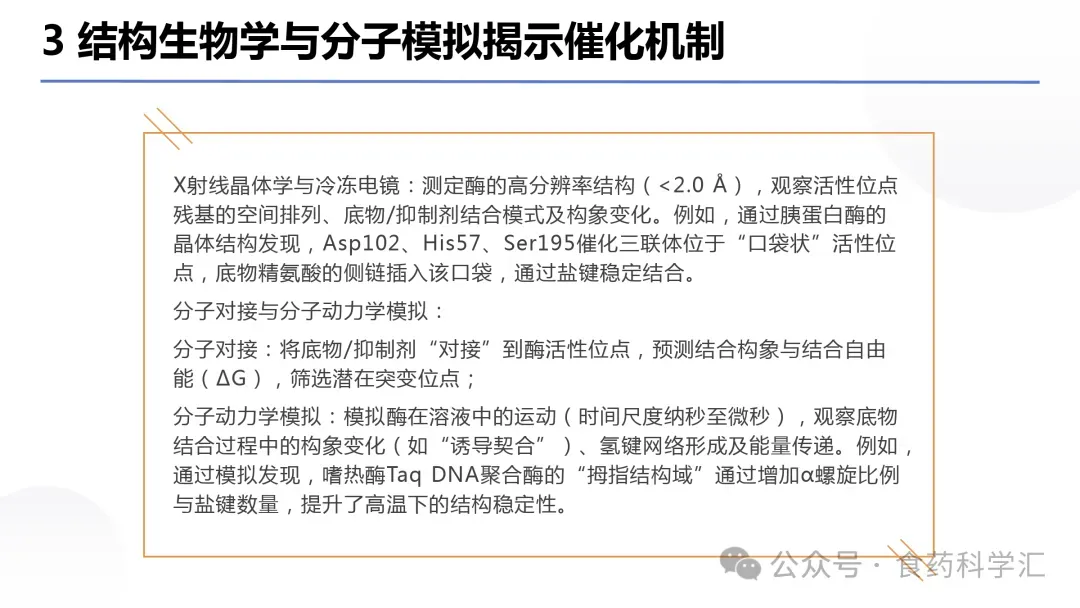 3 结构生物学与分子模拟揭示催化机制

X射线晶体学与冷冻电镜：测定酶的高分辨率结构（<2.0 Å），观察活性位点残基的空间排列、底物/抑制剂结合模式及构象变化。例如，通过胰蛋白酶的晶体结构发现，Asp102、His57、Ser195催化三联体位于“口袋状”活性位点，底物精氨酸的侧链插入该口袋，通过盐键稳定结合。

分子对接与分子动力学模拟：

分子对接：将底物/抑制剂“对接”到酶活性位点，预测结合构象与结合自由能（ΔG），筛选潜在突变位点；

分子动力学模拟：模拟酶在溶液中的运动（时间尺度纳秒至微秒），观察底物结合过程中的构象变化（如“诱导契合”）、氢键网络形成及能量传递。例如，通过模拟发现，嗜热酶Taq DNA聚合酶的“拇指结构域”通过增加α螺旋比例与盐键数量，提升了高温下的结构稳定性。

公众号 · 食药科学汇